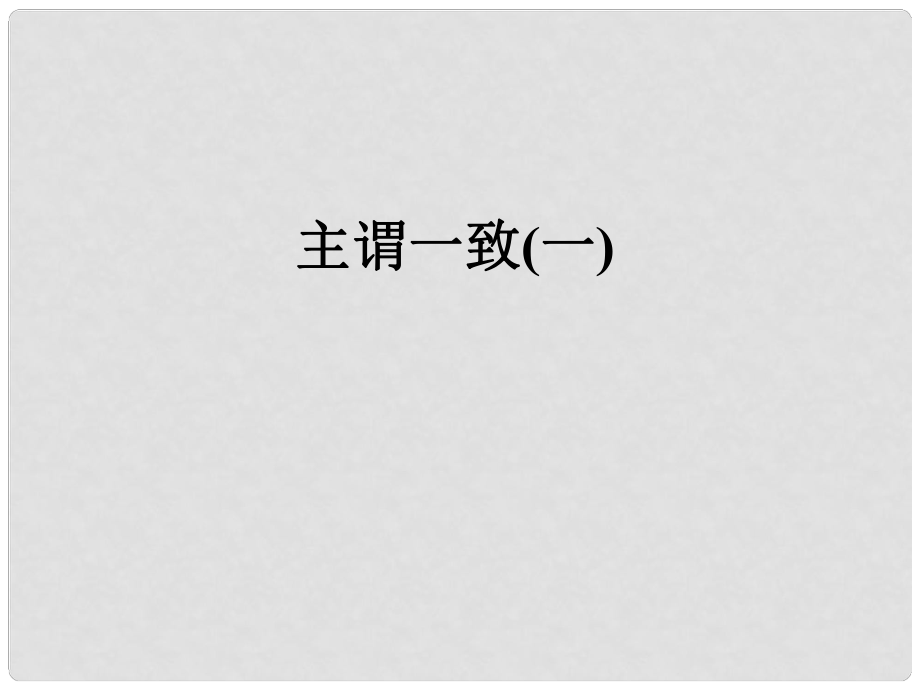 主谓一致(一)